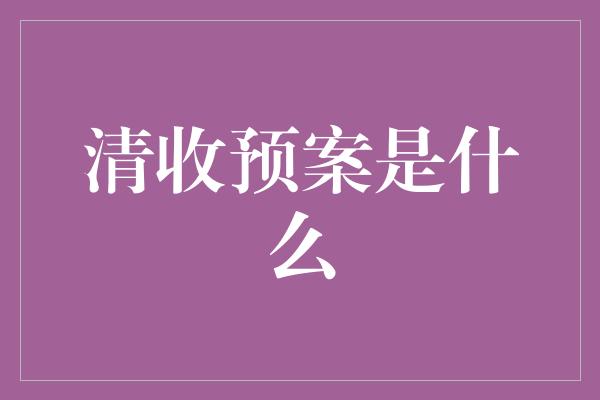 清收预案是什么